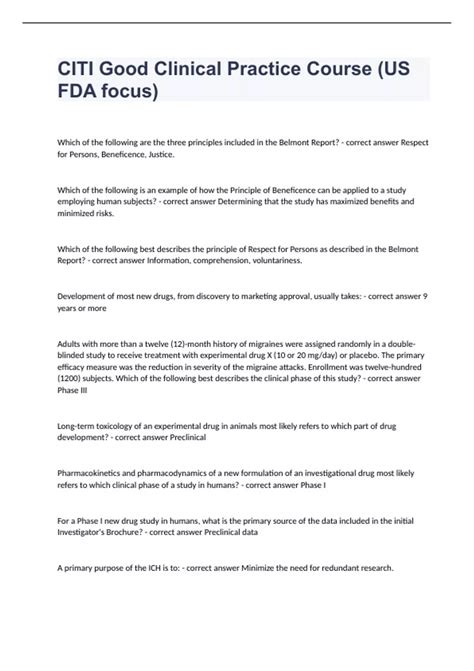 CITI Good Clinical Practice Course (US FDA focus)

Which of the following are the three principles included in the Belmont Report? - correct answer Respect for Persons, Beneficence, Justice.

Which of the following is an example of how the Principle of Beneficence can be applied to a study employing human subjects? - correct answer Determining that the study has maximized benefits and minimized risks.

Which of the following best describes the principle of Respect for Persons as described in the Belmont Report? - correct answer Information, comprehension, voluntariness.

Development of most new drugs, from discovery to marketing approval, usually takes: - correct answer 9 years or more

Adults with more than a twelve (12)-month history of migraines were assigned randomly in a double-blinded study to receive treatment with experimental drug X (10 or 20 mg/day) or placebo. The primary efficacy measure was the reduction in severity of the migraine attacks. Enrollment was twelve-hundred (1200) subjects. Which of the following best describes the clinical phase of this study? - correct answer Phase III

Long-term toxicology of an experimental drug in animals most likely refers to which part of drug development? - correct answer Preclinical

Pharmacokinetics and pharmacodynamics of a new formulation of an investigational drug most likely refers to which clinical phase of a study in humans? - correct answer Phase I

For a Phase I new drug study in humans, what is the primary source of the data included in the initial Investigator's Brochure? - correct answer Preclinical data

A primary purpose of the ICH is to: - correct answer Minimize the need for redundant research.